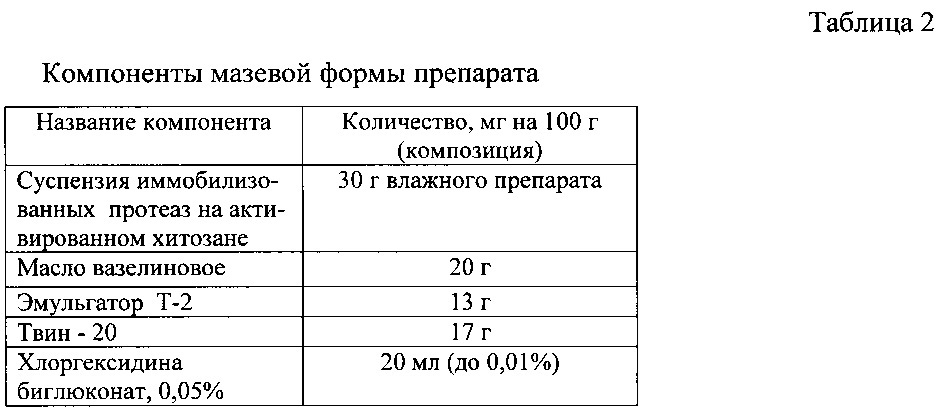 Таблица 2

Компоненты мазевой формы препарата

| Название компонента | Количество, мг на 100 г (композиция) |
|---|---|
| Суспензия иммобилизованных протеаз на активированном хитозане | 30 г влажного препарата |
| Масло вазелиновое | 20 г |
| Эмульгатор Т-2 | 13 г |
| Твин - 20 | 17 г |
| Хлоргексидина биглюконат, 0,05% | 20 мл (до 0,01%) |